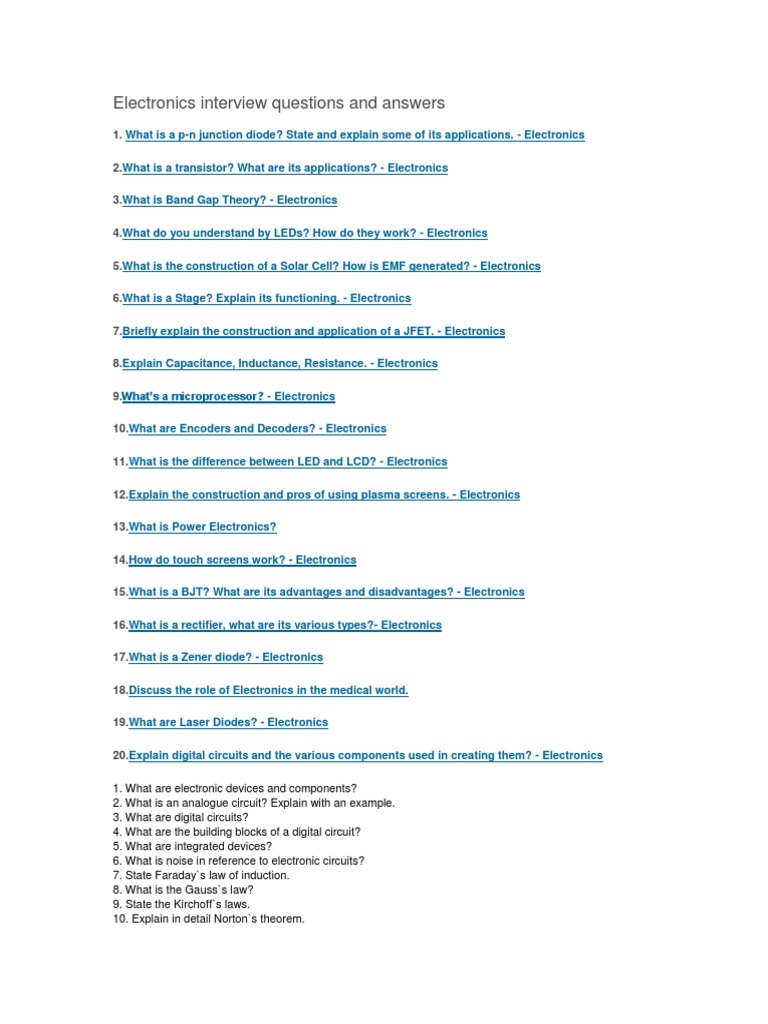 Electronics interview questions and answers

1. What is a p-n junction diode? State and explain some of its applications. - Electronics

2.What is a transistor? What are its applications? - Electronics

3.What is Band Gap Theory? - Electronics

4.What do you understand by LEDs? How do they work? - Electronics

5.What is the construction of a Solar Cell? How is EMF generated? - Electronics

6.What is a Stage? Explain its functioning. - Electronics

7.Briefly explain the construction and application of a JFET. - Electronics

8.Explain Capacitance, Inductance, Resistance. - Electronics

9.What's a microprocessor? - Electronics

10.What are Encoders and Decoders? - Electronics

11.What is the difference between LED and LCD? - Electronics

12.Explain the construction and pros of using plasma screens. - Electronics

13.What is Power Electronics?

14.How do touch screens work? - Electronics

15.What is a BJT? What are its advantages and disadvantages? - Electronics

16.What is a rectifier, what are its various types?- Electronics

17.What is a Zener diode? - Electronics

18.Discuss the role of Electronics in the medical world.

19.What are Laser Diodes? - Electronics

20.Explain digital circuits and the various components used in creating them? - Electronics

1. What are electronic devices and components?
2. What is an analogue circuit? Explain with an example.
3. What are digital circuits?
4. What are the building blocks of a digital circuit?
5. What are integrated devices?
6. What is noise in reference to electronic circuits?
7. State Faraday`s law of induction.
8. What is the Gauss`s law?
9. State the Kirchoff`s laws.
10. Explain in detail Norton`s theorem.